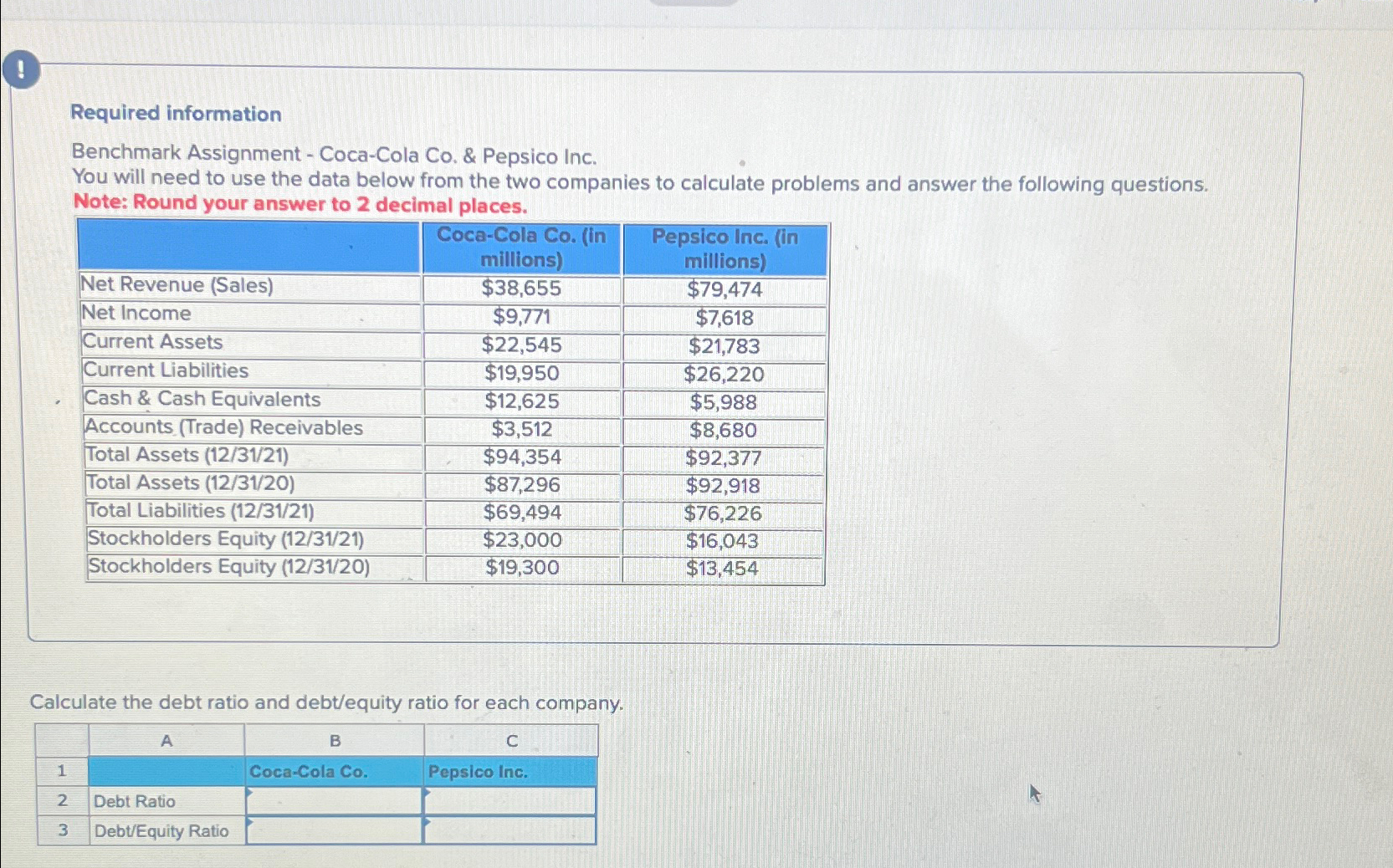 !

Required information

Benchmark Assignment - Coca-Cola Co. & Pepsico Inc.
You will need to use the data below from the two companies to calculate problems and answer the following questions.
Note: Round your answer to 2 decimal places.

| | Coca-Cola Co. (in millions) | Pepsico Inc. (in millions) |
|---|---|---|
| Net Revenue (Sales) | $38,655 | $79,474 |
| Net Income | $9,771 | $7,618 |
| Current Assets | $22,545 | $21,783 |
| Current Liabilities | $19,950 | $26,220 |
| Cash & Cash Equivalents | $12,625 | $5,988 |
| Accounts (Trade) Receivables | $3,512 | $8,680 |
| Total Assets (12/31/21) | $94,354 | $92,377 |
| Total Assets (12/31/20) | $87,296 | $92,918 |
| Total Liabilities (12/31/21) | $69,494 | $76,226 |
| Stockholders Equity (12/31/21) | $23,000 | $16,043 |
| Stockholders Equity (12/31/20) | $19,300 | $13,454 |

Calculate the debt ratio and debt/equity ratio for each company.

| | A | B | C |
|---|---|---|---|
| 1 | | Coca-Cola Co. | Pepsico Inc. |
| 2 | Debt Ratio | | |
| 3 | Debt/Equity Ratio | | |